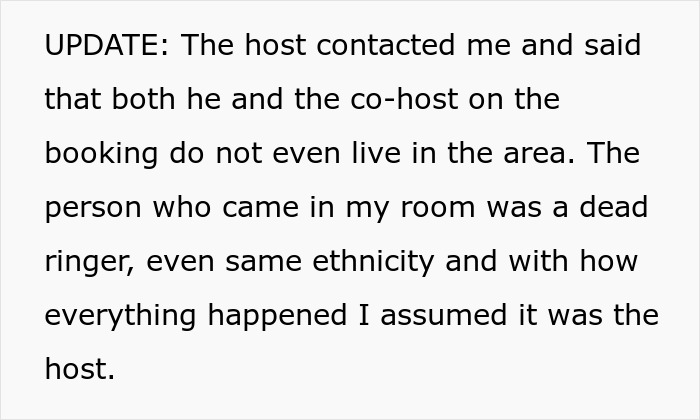 UPDATE: The host contacted me and said that both he and the co-host on the booking do not even live in the area. The person who came in my room was a dead ringer, even same ethnicity and with how everything happened I assumed it was the host.